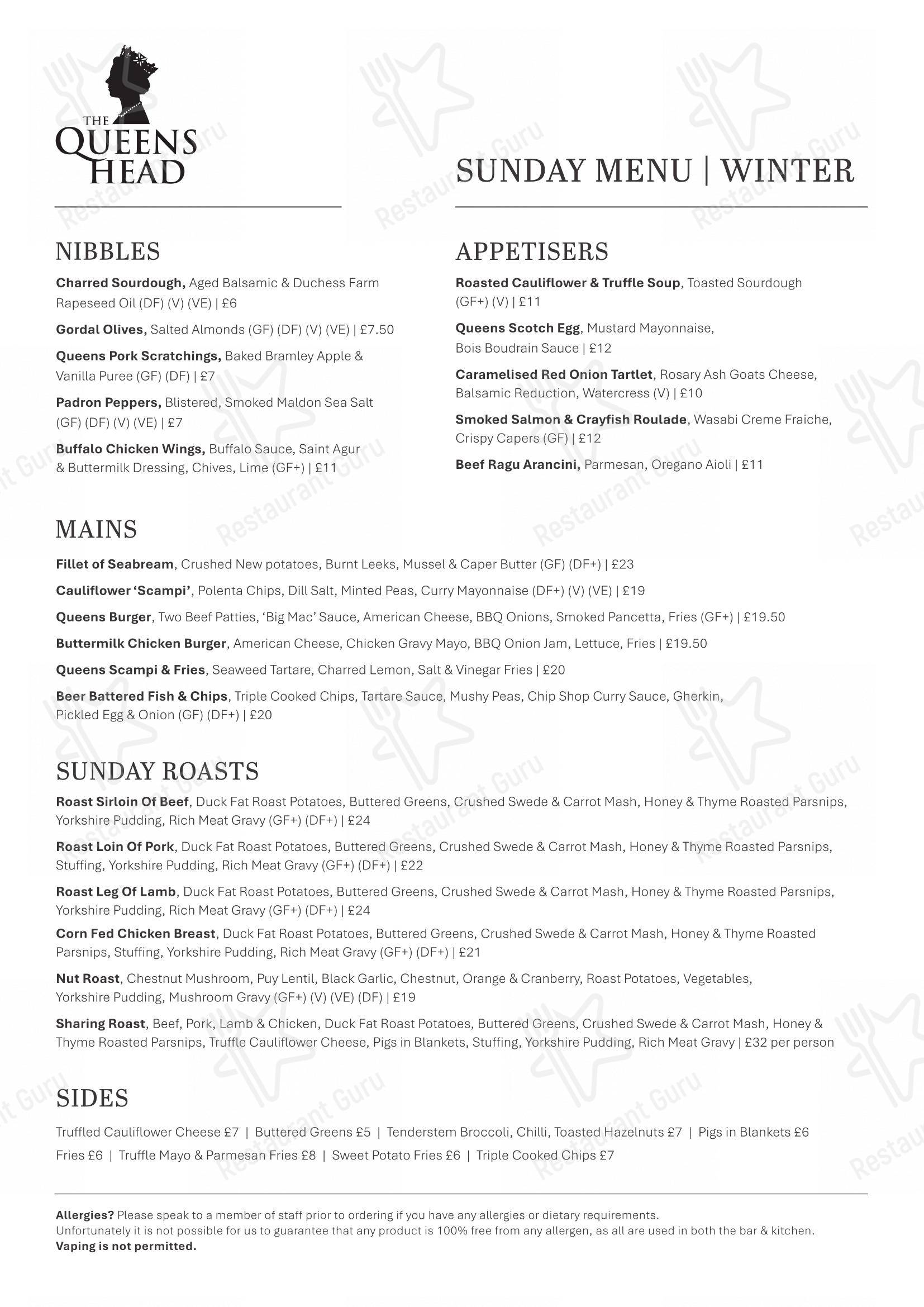 THE QUEENS HEAD

SUNDAY MENU | WINTER

NIBBLES

Charred Sourdough, Aged Balsamic & Duchess Farm Rapeseed Oil (DF) (V) (VE) | £6

Gordal Olives, Salted Almonds (GF) (DF) (V) (VE) | £7.50

Queens Pork Scratchings, Baked Bramley Apple & Vanilla Puree (GF) (DF) | £7

Padron Peppers, Blistered, Smoked Maldon Sea Salt (GF) (DF) (V) (VE) | £7

Buffalo Chicken Wings, Buffalo Sauce, Saint Agur & Buttermilk Dressing, Chives, Lime (GF+) | £11

APPETISERS

Roasted Cauliflower & Truffle Soup, Toasted Sourdough (GF+) (V) | £11

Queens Scotch Egg, Mustard Mayonnaise, Bois Boudrain Sauce | £12

Caramelised Red Onion Tartlet, Rosary Ash Goats Cheese, Balsamic Reduction, Watercress (V) | £10

Smoked Salmon & Crayfish Roulade, Wasabi Creme Fraiche, Crispy Capers (GF) | £12

Beef Ragu Arancini, Parmesan, Oregano Aioli | £11

MAINS

Fillet of Seabream, Crushed New potatoes, Burnt Leeks, Mussel & Caper Butter (GF) (DF+) | £23

Cauliflower 'Scampi', Polenta Chips, Dill Salt, Minted Peas, Curry Mayonnaise (DF+) (V) (VE) | £19

Queens Burger, Two Beef Patties, 'Big Mac' Sauce, American Cheese, BBQ Onions, Smoked Pancetta, Fries (GF+) | £19.50

Buttermilk Chicken Burger, American Cheese, Chicken Gravy Mayo, BBQ Onion Jam, Lettuce, Fries | £19.50

Queens Scampi & Fries, Seaweed Tartare, Charred Lemon, Salt & Vinegar Fries | £20

Beer Battered Fish & Chips, Triple Cooked Chips, Tartare Sauce, Mushy Peas, Chip Shop Curry Sauce, Gherkin, Pickled Egg & Onion (GF) (DF+) | £20

SUNDAY ROASTS

Roast Sirloin Of Beef, Duck Fat Roast Potatoes, Buttered Greens, Crushed Swede & Carrot Mash, Honey & Thyme Roasted Parsnips, Yorkshire Pudding, Rich Meat Gravy (GF+) (DF+) | £24

Roast Loin Of Pork, Duck Fat Roast Potatoes, Buttered Greens, Crushed Swede & Carrot Mash, Honey & Thyme Roasted Parsnips, Stuffing, Yorkshire Pudding, Rich Meat Gravy (GF+) (DF+) | £22

Roast Leg Of Lamb, Duck Fat Roast Potatoes, Buttered Greens, Crushed Swede & Carrot Mash, Honey & Thyme Roasted Parsnips, Yorkshire Pudding, Rich Meat Gravy (GF+) (DF+) | £24

Corn Fed Chicken Breast, Duck Fat Roast Potatoes, Buttered Greens, Crushed Swede & Carrot Mash, Honey & Thyme Roasted Parsnips, Stuffing, Yorkshire Pudding, Rich Meat Gravy (GF+) (DF+) | £21

Nut Roast, Chestnut Mushroom, Puy Lentil, Black Garlic, Chestnut, Orange & Cranberry, Roast Potatoes, Vegetables, Yorkshire Pudding, Mushroom Gravy (GF+) (V) (VE) (DF) | £19

Sharing Roast, Beef, Pork, Lamb & Chicken, Duck Fat Roast Potatoes, Buttered Greens, Crushed Swede & Carrot Mash, Honey & Thyme Roasted Parsnips, Truffle Cauliflower Cheese, Pigs in Blankets, Stuffing, Yorkshire Pudding, Rich Meat Gravy | £32 per person

SIDES

Truffled Cauliflower Cheese £7 | Buttered Greens £5 | Tenderstem Broccoli, Chilli, Toasted Hazelnuts £7 | Pigs in Blankets £6

Fries £6 | Truffle Mayo & Parmesan Fries £8 | Sweet Potato Fries £6 | Triple Cooked Chips £7

Allergies? Please speak to a member of staff prior to ordering if you have any allergies or dietary requirements.
Unfortunately it is not possible for us to guarantee that any product is 100% free from any allergen, as all are used in both the bar & kitchen.
Vaping is not permitted.

Restaurant Guru